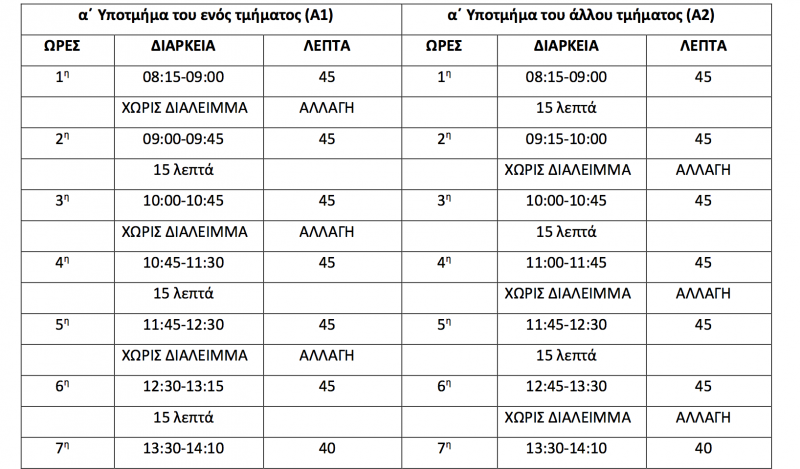 | α΄ Υποτμήμα του ενός τμήματος (Α1) | | | α΄ Υποτμήμα του άλλου τμήματος (Α2) | | |
|---|---|---|---|---|---|
| ΩΡΕΣ | ΔΙΑΡΚΕΙΑ | ΛΕΠΤΑ | ΩΡΕΣ | ΔΙΑΡΚΕΙΑ | ΛΕΠΤΑ |
| 1η | 08:15-09:00 | 45 | 1η | 08:15-09:00 | 45 |
| | ΧΩΡΙΣ ΔΙΑΛΕΙΜΜΑ | ΑΛΛΑΓΗ | | 15 λεπτά | |
| 2η | 09:00-09:45 | 45 | 2η | 09:15-10:00 | 45 |
| | 15 λεπτά | | | ΧΩΡΙΣ ΔΙΑΛΕΙΜΜΑ | ΑΛΛΑΓΗ |
| 3η | 10:00-10:45 | 45 | 3η | 10:00-10:45 | 45 |
| | ΧΩΡΙΣ ΔΙΑΛΕΙΜΜΑ | ΑΛΛΑΓΗ | | 15 λεπτά | |
| 4η | 10:45-11:30 | 45 | 4η | 11:00-11:45 | 45 |
| | 15 λεπτά | | | ΧΩΡΙΣ ΔΙΑΛΕΙΜΜΑ | ΑΛΛΑΓΗ |
| 5η | 11:45-12:30 | 45 | 5η | 11:45-12:30 | 45 |
| | ΧΩΡΙΣ ΔΙΑΛΕΙΜΜΑ | ΑΛΛΑΓΗ | | 15 λεπτά | |
| 6η | 12:30-13:15 | 45 | 6η | 12:45-13:30 | 45 |
| | 15 λεπτά | | | ΧΩΡΙΣ ΔΙΑΛΕΙΜΜΑ | ΑΛΛΑΓΗ |
| 7η | 13:30-14:10 | 40 | 7η | 13:30-14:10 | 40 |